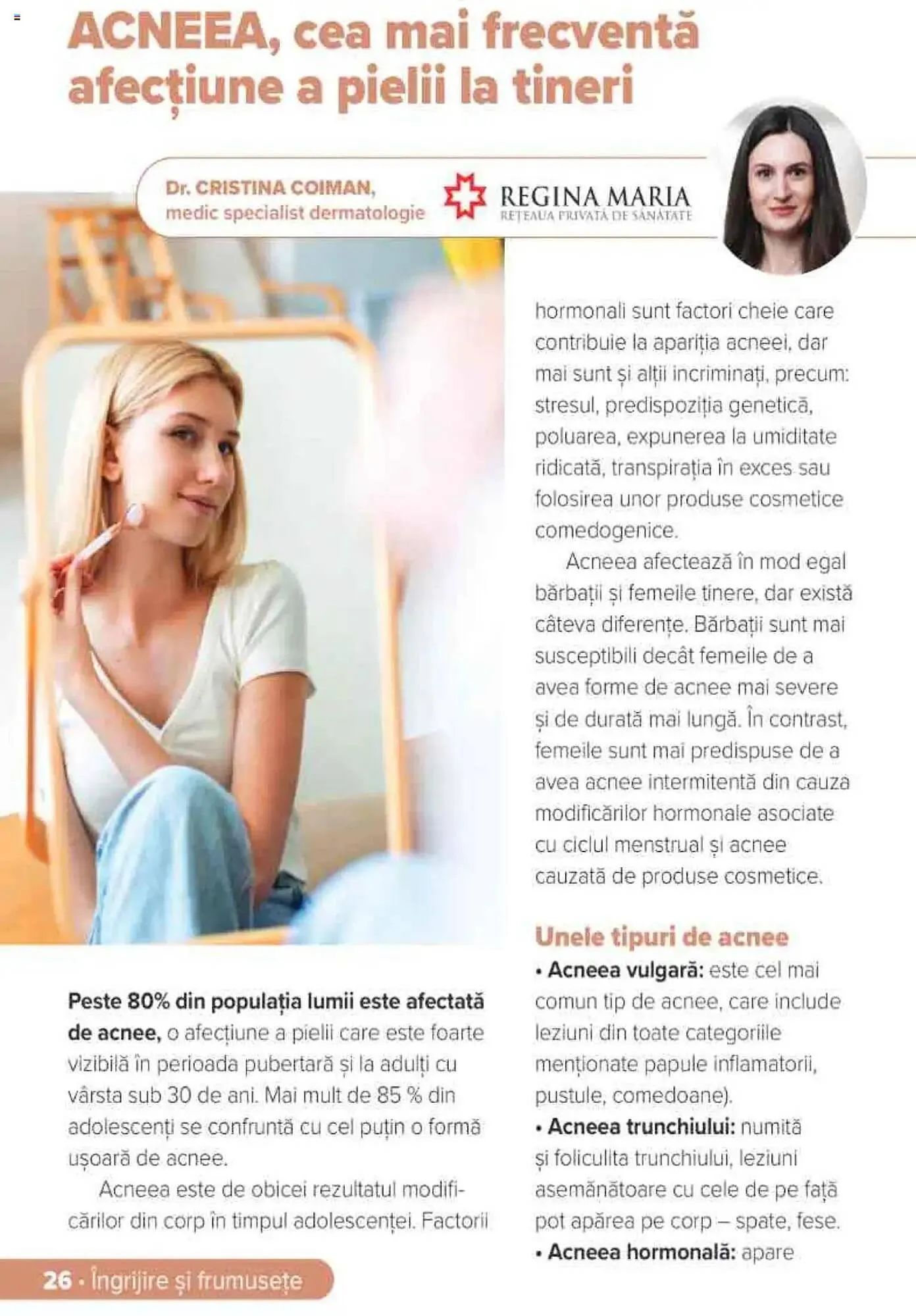 ACNEEA, cea mai frecventă afecțiune a pielii la tineri

Dr. CRISTINA COIMAN, medic specialist dermatologie

REGINA MARIA
REȚEAUA PRIVATĂ DE SĂNĂTATE

Peste 80% din populația lumii este afectată de acnee, o afecțiune a pielii care este foarte vizibilă în perioada pubertară și la adulți cu vârsta sub 30 de ani. Mai mult de 85 % din adolescenți se confruntă cu cel puțin o formă ușoară de acnee.

Acneea este de obicei rezultatul modificărilor din corp în timpul adolescenței. Factorii hormonali sunt factori cheie care contribuie la apariția acneei, dar mai sunt și alții incriminați, precum: stresul, predispoziția genetică, poluarea, expunerea la umiditate ridicată, transpirația în exces sau folosirea unor produse cosmetice comedogenice.

Acneea afectează în mod egal bărbații și femeile tinere, dar există câteva diferențe. Bărbații sunt mai susceptibili decât femeile de a avea forme de acnee mai severe și de durată mai lungă. În contrast, femeile sunt mai predispuse de a avea acnee intermitentă din cauza modificărilor hormonale asociate cu ciclul menstrual și acnee cauzată de produse cosmetice.

Unele tipuri de acnee

• Acneea vulgară: este cel mai comun tip de acnee, care include leziuni din toate categoriile menționate papule inflamatorii, pustule, comedoane).

• Acneea trunchiului: numită și foliculita trunchiului, leziuni asemănătoare cu cele de pe față pot apărea pe corp – spate, fese.

• Acneea hormonală: apare

26 • Îngrijire și frumusețe